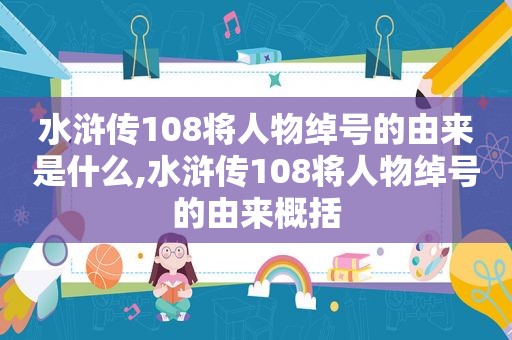 水浒传108将人物绰号的由来是什么,水浒传108将人物绰号的由来概括